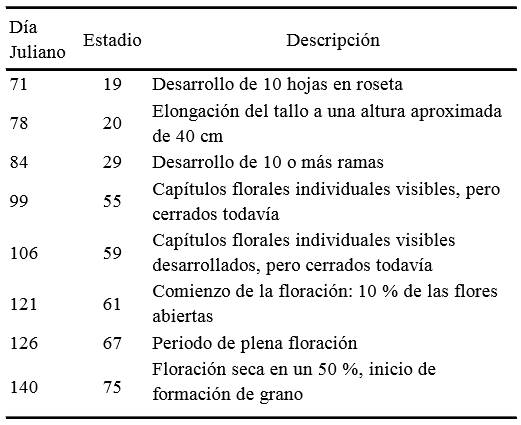 | Día Juliano | Estadio | Descripción |
|---|---|---|
| 71 | 19 | Desarrollo de 10 hojas en roseta |
| 78 | 20 | Elongación del tallo a una altura aproximada de 40 cm |
| 84 | 29 | Desarrollo de 10 o más ramas |
| 99 | 55 | Capítulos florales individuales visibles, pero cerrados todavía |
| 106 | 59 | Capítulos florales individuales visibles desarrollados, pero cerrados todavía |
| 121 | 61 | Comienzo de la floración: 10 % de las flores abiertas |
| 126 | 67 | Periodo de plena floración |
| 140 | 75 | Floración seca en un 50 %, inicio de formación de grano |